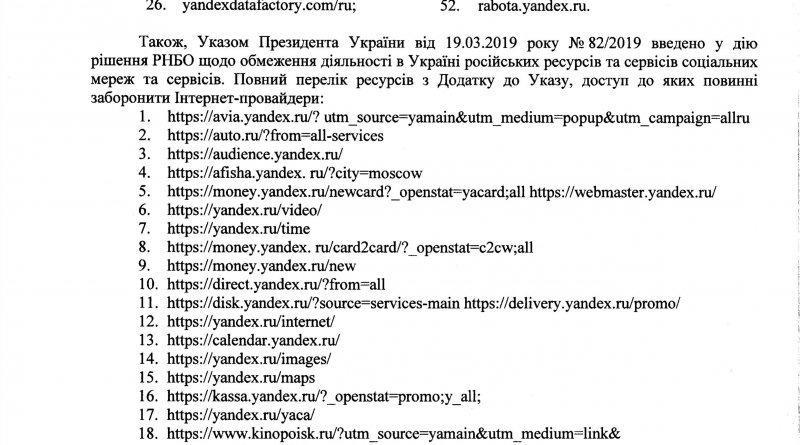 26. yandexdatafactory.com/ru; 52. rabota.yandex.ru.

Також, Указом Президента України від 19.03.2019 року № 82/2019 введено у дію рішення РНБО щодо обмеження діяльності в Україні російських ресурсів та сервісів соціальних мереж та сервісів. Повний перелік ресурсів з Додатку до Указу, доступ до яких повинні заборонити Інтернет-провайдери:

1. https://avia.yandex.ru/? utm_source=yamain&utm_medium=popup&utm_campaign=allru
2. https://auto.ru/?from=all-services
3. https://audience.yandex.ru/
4. https://afisha.yandex. ru/?city=moscow
5. https://money.yandex.ru/newcard?_openstat=yacard;all https://webmaster.yandex.ru/
6. https://yandex.ru/video/
7. https://yandex.ru/time
8. https://money.yandex. ru/card2card/?_openstat=c2cw;all
9. https://money.yandex.ru/new
10. https://direct.yandex.ru/?from=all
11. https://disk.yandex.ru/?source=services-main https://delivery.yandex.ru/promo/
12. https://yandex.ru/internet/
13. https://calendar.yandex.ru/
14. https://yandex.ru/images/
15. https://yandex.ru/maps
16. https://kassa.yandex.ru/?_openstat=promo;y_all;
17. https://yandex.ru/yaca/
18. https://www.kinopoisk.ru/?utm_source=yamain&utm_medium=link&